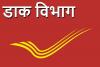 डाक विभाग